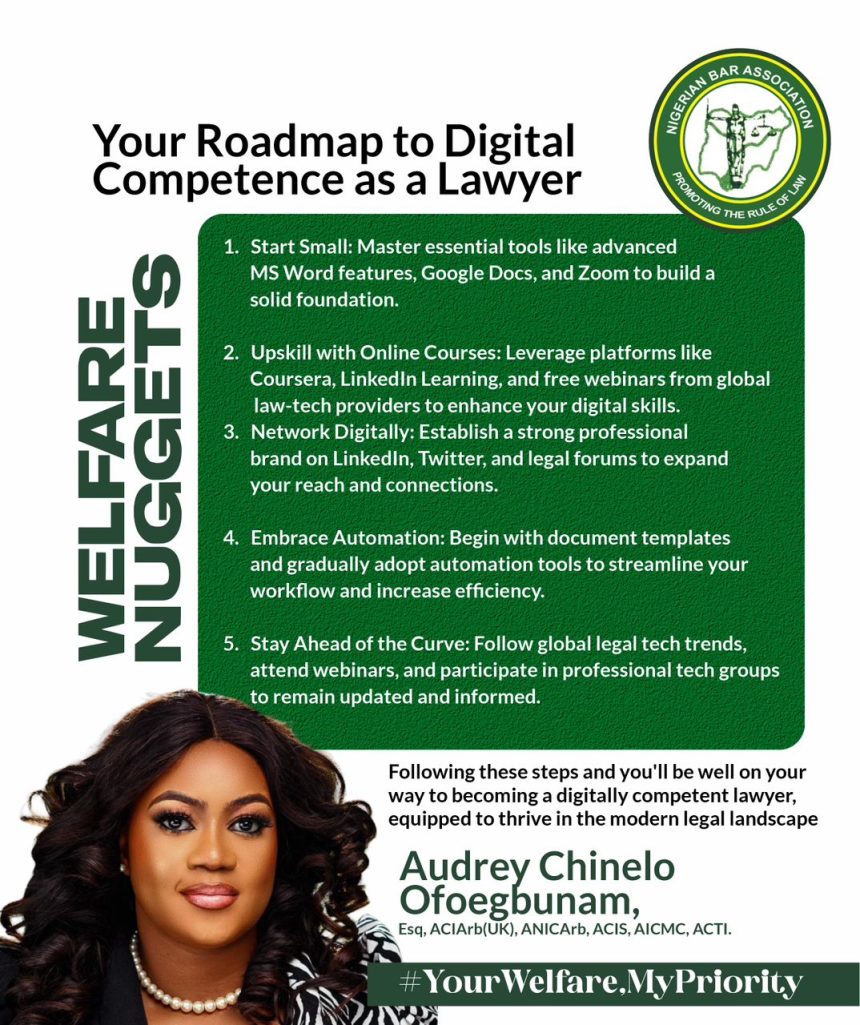 NIGERIAN BAR ASSOCIATION
PROMOTING THE RULE OF LAW

Your Roadmap to Digital Competence as a Lawyer

WELFARE NUGGETS

1. Start Small: Master essential tools like advanced MS Word features, Google Docs, and Zoom to build a solid foundation.

2. Upskill with Online Courses: Leverage platforms like Coursera, LinkedIn Learning, and free webinars from global law-tech providers to enhance your digital skills.
3. Network Digitally: Establish a strong professional brand on LinkedIn, Twitter, and legal forums to expand your reach and connections.

4. Embrace Automation: Begin with document templates and gradually adopt automation tools to streamline your workflow and increase efficiency.

5. Stay Ahead of the Curve: Follow global legal tech trends, attend webinars, and participate in professional tech groups to remain updated and informed.

Following these steps and you'll be well on your way to becoming a digitally competent lawyer, equipped to thrive in the modern legal landscape

Audrey Chinelo Ofoegbunam,
Esq, ACIArb(UK), ANICArb, ACIS, AICMC, ACTI.

#YourWelfare,MyPriority